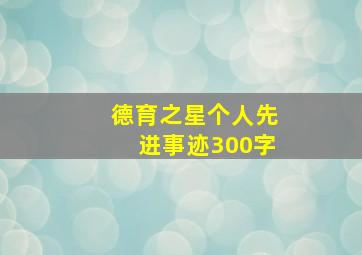 德育之星个人先进事迹300字